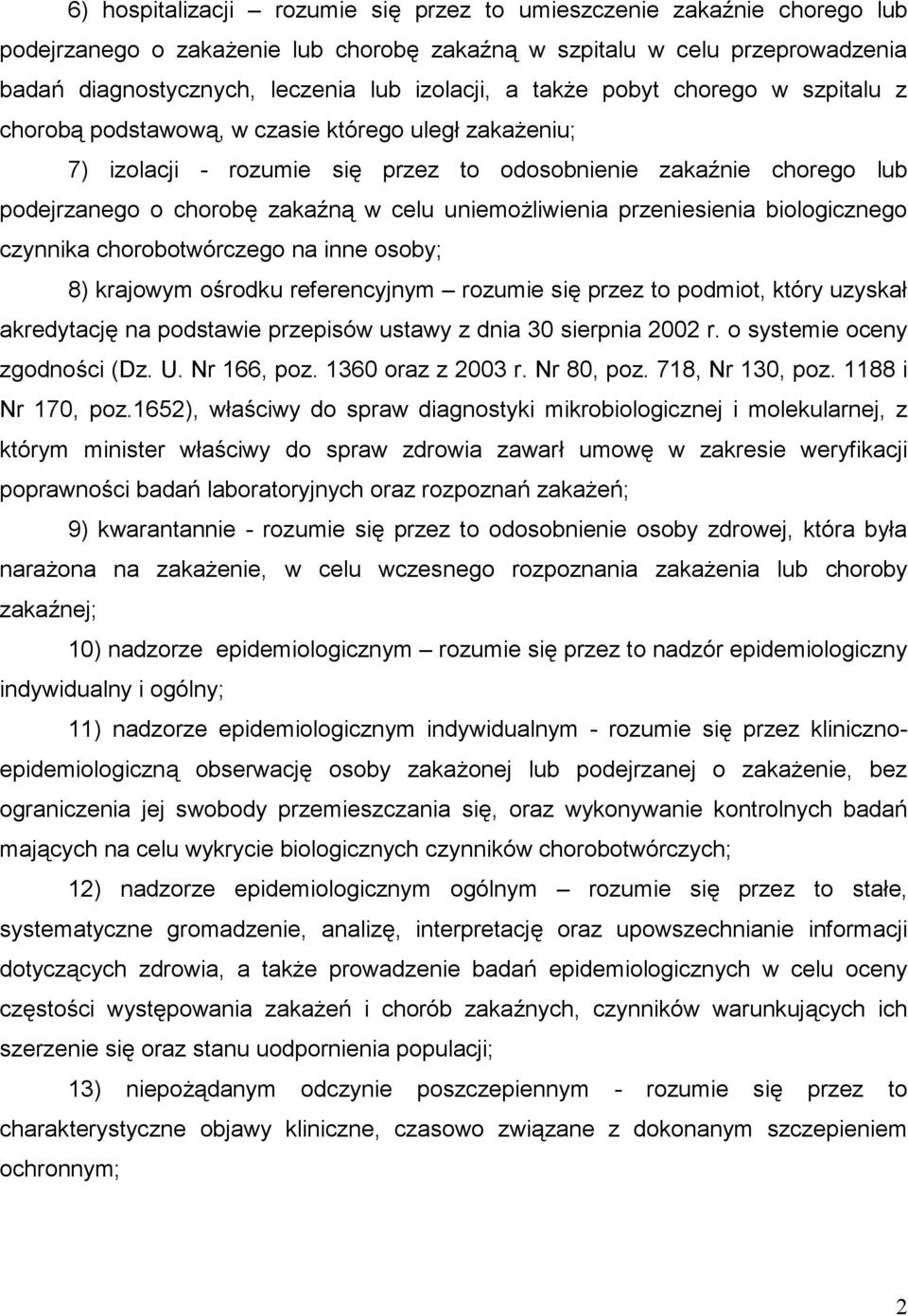 6) hospitalizacji – rozumie się przez to umieszczenie zakaźnie chorego lub podejrzanego o zakażenie lub chorobę zakaźną w szpitalu w celu przeprowadzenia badań diagnostycznych, leczenia lub izolacji, a także pobyt chorego w szpitalu z chorobą podstawową, w czasie którego uległ zakażeniu;

7) izolacji - rozumie się przez to odosobnienie zakaźnie chorego lub podejrzanego o chorobę zakaźną w celu uniemożliwienia przeniesienia biologicznego czynnika chorobotwórczego na inne osoby;

8) krajowym ośrodku referencyjnym – rozumie się przez to podmiot, który uzyskał akredytację na podstawie przepisów ustawy z dnia 30 sierpnia 2002 r. o systemie oceny zgodności (Dz. U. Nr 166, poz. 1360 oraz z 2003 r. Nr 80, poz. 718, Nr 130, poz. 1188 i Nr 170, poz.1652), właściwy do spraw diagnostyki mikrobiologicznej i molekularnej, z którym minister właściwy do spraw zdrowia zawarł umowę w zakresie weryfikacji poprawności badań laboratoryjnych oraz rozpoznań zakażeń;

9) kwarantannie - rozumie się przez to odosobnienie osoby zdrowej, która była narażona na zakażenie, w celu wczesnego rozpoznania zakażenia lub choroby zakaźnej;

10) nadzorze epidemiologicznym – rozumie się przez to nadzór epidemiologiczny indywidualny i ogólny;

11) nadzorze epidemiologicznym indywidualnym - rozumie się przez kliniczno-epidemiologiczną obserwację osoby zakażonej lub podejrzanej o zakażenie, bez ograniczenia jej swobody przemieszczania się, oraz wykonywanie kontrolnych badań mających na celu wykrycie biologicznych czynników chorobotwórczych;

12) nadzorze epidemiologicznym ogólnym – rozumie się przez to stałe, systematyczne gromadzenie, analizę, interpretację oraz upowszechnianie informacji dotyczących zdrowia, a także prowadzenie badań epidemiologicznych w celu oceny częstości występowania zakażeń i chorób zakaźnych, czynników warunkujących ich szerzenie się oraz stanu uodpornienia populacji;

13) niepożądanym odczynie poszczepiennym - rozumie się przez to charakterystyczne objawy kliniczne, czasowo związane z dokonanym szczepieniem ochronnym;

2